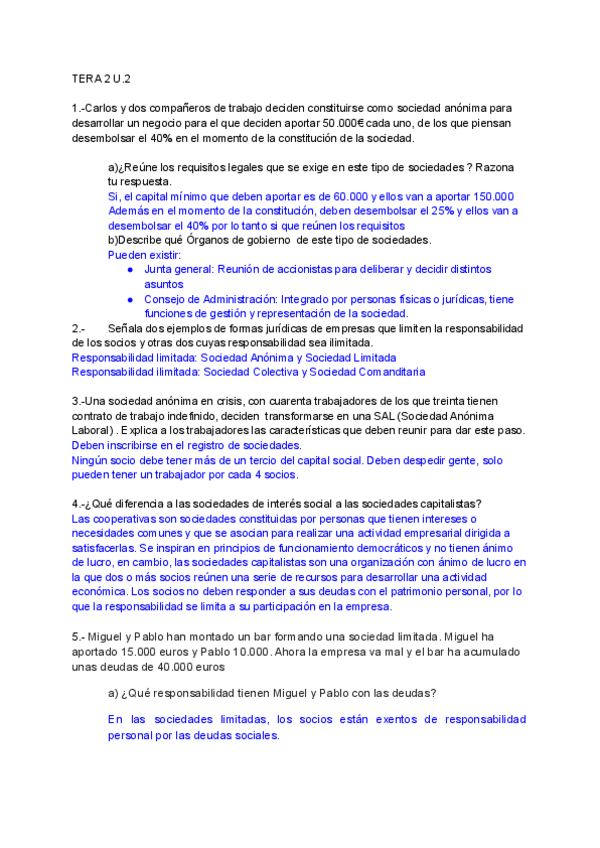 TERA 2 U.2

1.-Carlos y dos compañeros de trabajo deciden constituirse como sociedad anónima para desarrollar un negocio para el que deciden aportar 50.000€ cada uno, de los que piensan desembolsar el 40% en el momento de la constitución de la sociedad.

a)¿Reúne los requisitos legales que se exige en este tipo de sociedades? Razona tu respuesta.
Si, el capital mínimo que deben aportar es de 60.000 y ellos van a aportar 150.000 Además en el momento de la constitución, deben desembolsar el 25% y ellos van a desembolsar el 40% por lo tanto si que reúnen los requisitos
b)Describe qué Órganos de gobierno de este tipo de sociedades.
Pueden existir:
● Junta general: Reunión de accionistas para deliberar y decidir distintos asuntos
● Consejo de Administración: Integrado por personas físicas o jurídicas, tiene funciones de gestión y representación de la sociedad.

2.- Señala dos ejemplos de formas jurídicas de empresas que limiten la responsabilidad de los socios y otras dos cuyas responsabilidad sea ilimitada.
Responsabilidad limitada: Sociedad Anónima y Sociedad Limitada
Responsabilidad ilimitada: Sociedad Colectiva y Sociedad Comanditaria

3.-Una sociedad anónima en crisis, con cuarenta trabajadores de los que treinta tienen contrato de trabajo indefinido, deciden transformarse en una SAL (Sociedad Anónima Laboral) . Explica a los trabajadores las características que deben reunir para dar este paso.
Deben inscribirse en el registro de sociedades.
Ningún socio debe tener más de un tercio del capital social. Deben despedir gente, solo pueden tener un trabajador por cada 4 socios.

4.-¿Qué diferencia a las sociedades de interés social a las sociedades capitalistas?
Las cooperativas son sociedades constituidas por personas que tienen intereses o necesidades comunes y que se asocian para realizar una actividad empresarial dirigida a satisfacerlas. Se inspiran en principios de funcionamiento democráticos y no tienen ánimo de lucro, en cambio, las sociedades capitalistas son una organización con ánimo de lucro en la que dos o más socios reúnen una serie de recursos para desarrollar una actividad económica. Los socios no deben responder a sus deudas con el patrimonio personal, por lo que la responsabilidad se limita a su participación en la empresa.

5.- Miguel y Pablo han montado un bar formando una sociedad limitada. Miguel ha aportado 15.000 euros y Pablo 10.000. Ahora la empresa va mal y el bar ha acumulado unas deudas de 40.000 euros

a) ¿Qué responsabilidad tienen Miguel y Pablo con las deudas?

En las sociedades limitadas, los socios están exentos de responsabilidad personal por las deudas sociales.